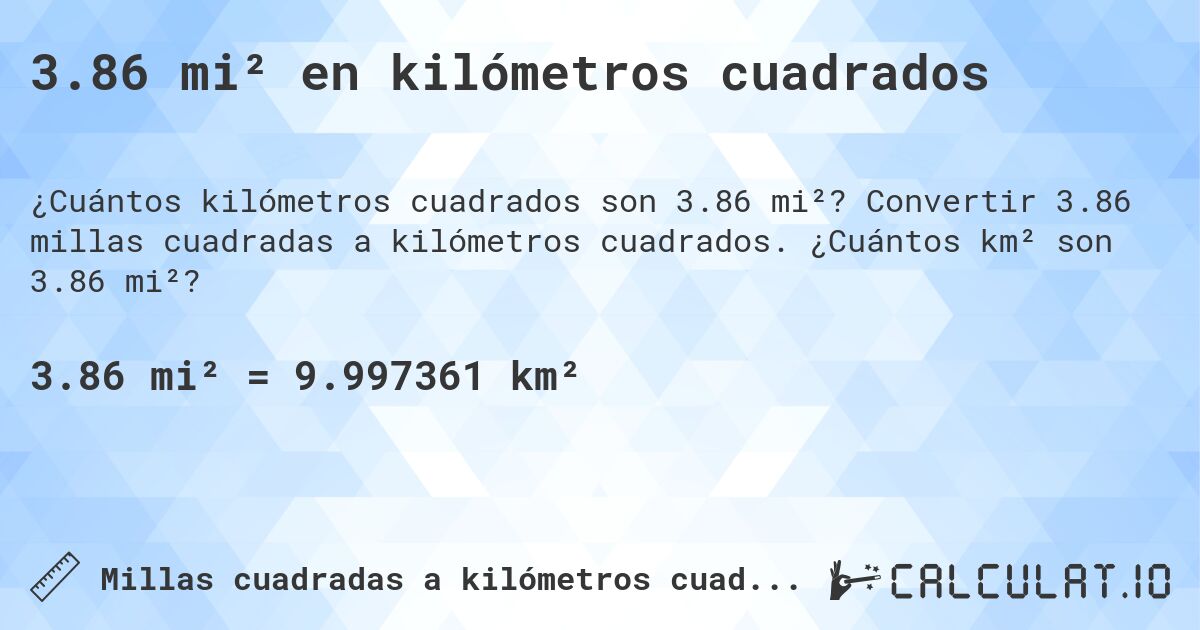 3.86 mi² en kilómetros cuadrados

¿Cuántos kilómetros cuadrados son 3.86 mi²? Convertir 3.86 millas cuadradas a kilómetros cuadrados. ¿Cuántos km² son 3.86 mi²?

3.86 mi² = 9.997361 km²

Millas cuadradas a kilómetros cuad...

CALCULAT.IO